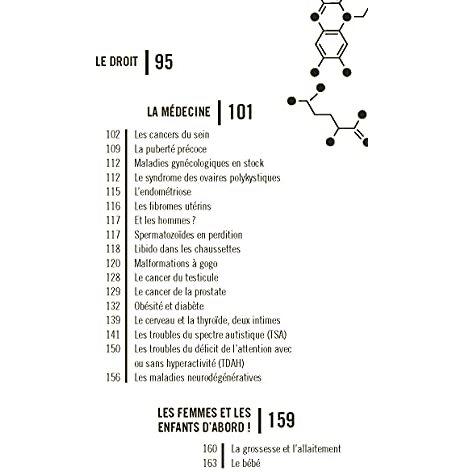 LE DROIT | 95

LA MÉDECINE | 101

102 | Les cancers du sein
109 | La puberté précoce
112 | Maladies gynécologiques en stock
112 | Le syndrome des ovaires polykystiques
115 | L'endométriose
116 | Les fibromes utérins
117 | Et les hommes ?
117 | Spermatozoïdes en perdition
118 | Libido dans les chaussettes
120 | Malformations à gogo
128 | Le cancer du testicule
129 | Le cancer de la prostate
132 | Obésité et diabète
139 | Le cerveau et la thyroïde, deux intimes
141 | Les troubles du spectre autistique (TSA)
150 | Les troubles du déficit de l'attention avec ou sans hyperactivité (TDAH)
156 | Les maladies neurodégénératives

LES FEMMES ET LES ENFANTS D'ABORD ! | 159

160 | La grossesse et l'allaitement
163 | Le bébé